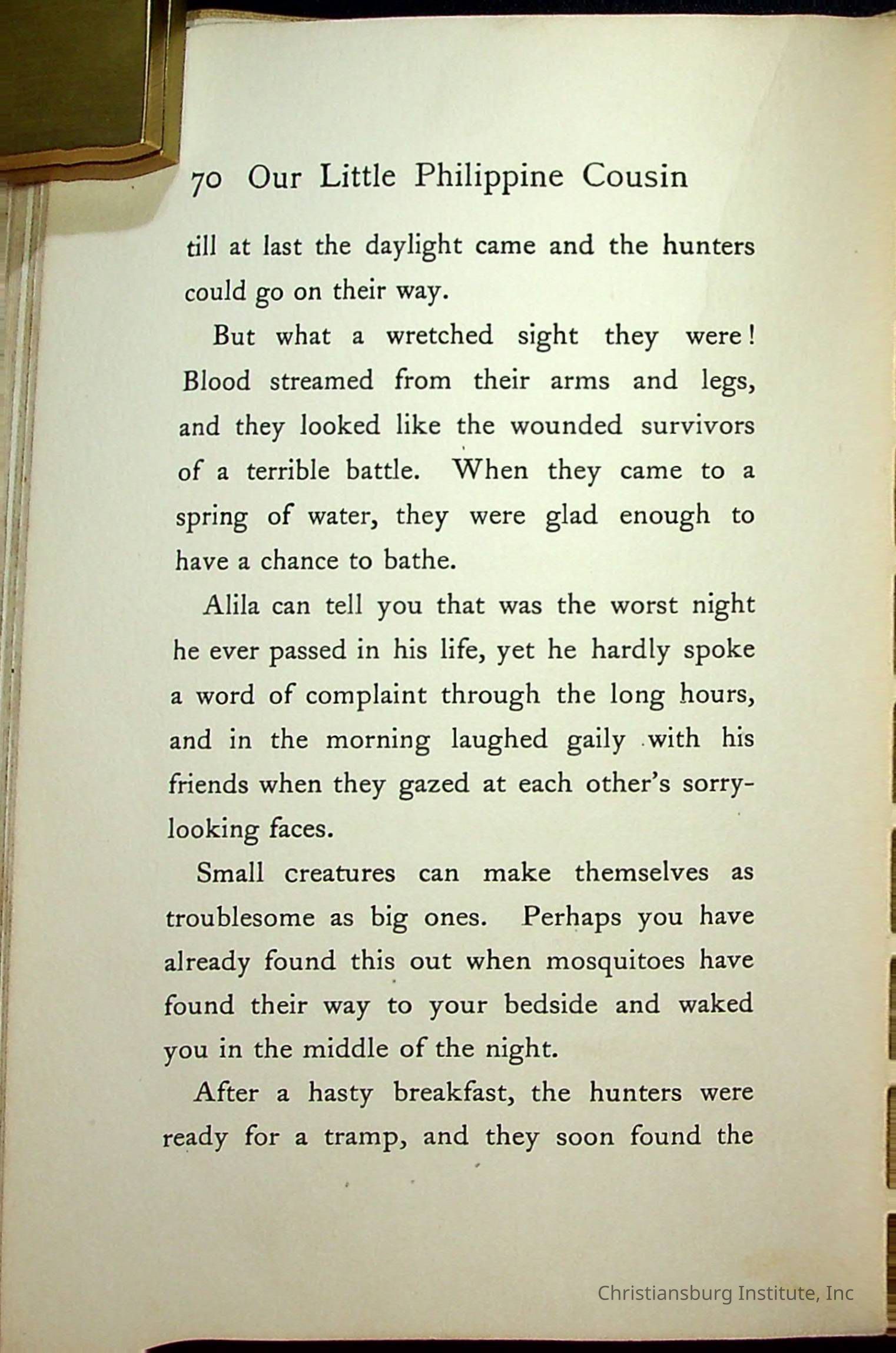 70 Our Little Philippine Cousin

till at last the daylight came and the hunters could go on their way.

But what a wretched sight they were! Blood streamed from their arms and legs, and they looked like the wounded survivors of a terrible battle. When they came to a spring of water, they were glad enough to have a chance to bathe.

Alila can tell you that was the worst night he ever passed in his life, yet he hardly spoke a word of complaint through the long hours, and in the morning laughed gaily with his friends when they gazed at each other's sorry-looking faces.

Small creatures can make themselves as troublesome as big ones. Perhaps you have already found this out when mosquitoes have found their way to your bedside and waked you in the middle of the night.

After a hasty breakfast, the hunters were ready for a tramp, and they soon found the

Christiansburg Institute, Inc